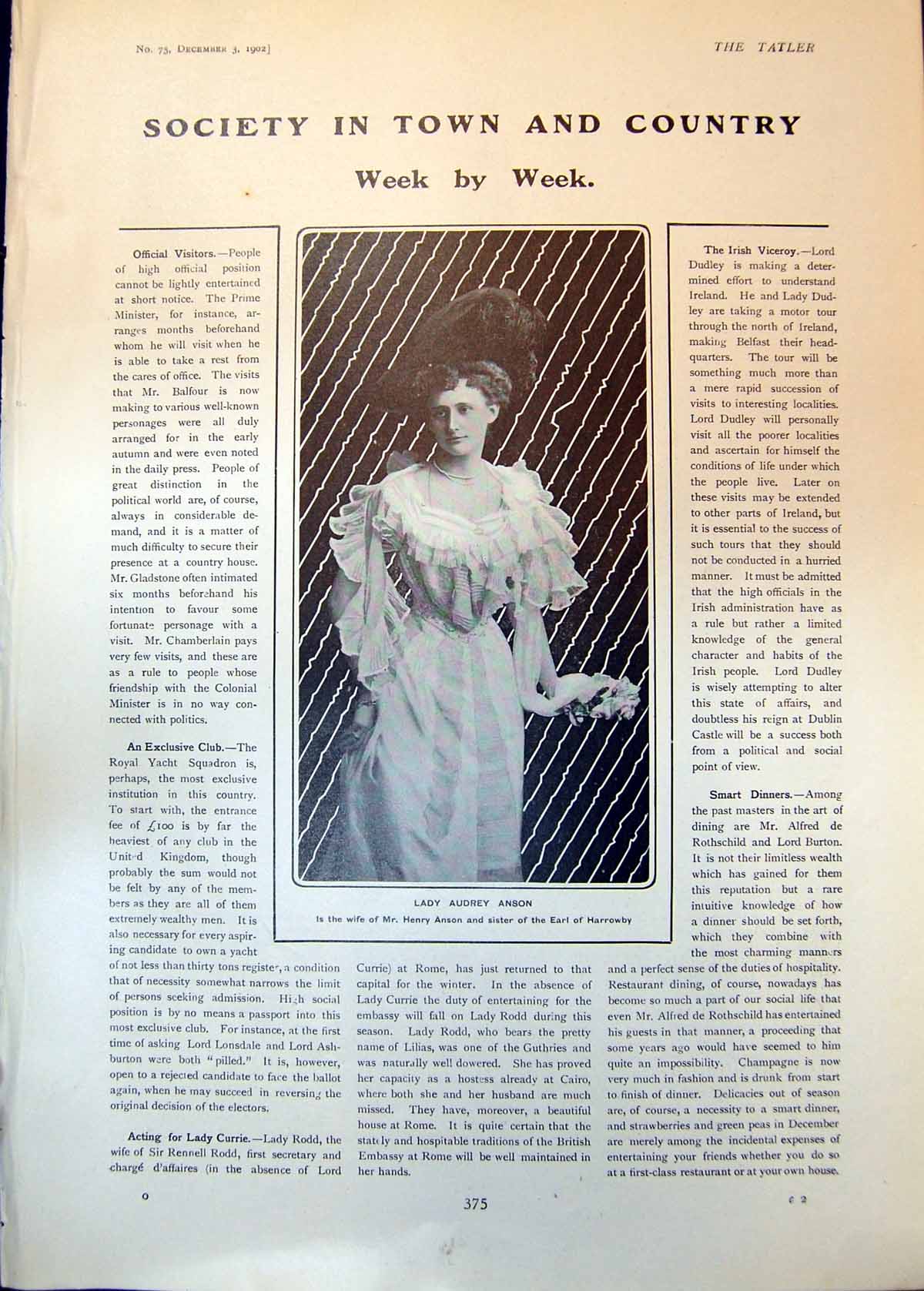 No. 75, December 3, 1902]

THE TATLER

SOCIETY IN TOWN AND COUNTRY

Week by Week.

Official Visitors.—People of high official position cannot be lightly entertained at short notice. The Prime Minister, for instance, arranges months beforehand whom he will visit when he is able to take a rest from the cares of office. The visits that Mr. Balfour is now making to various well-known personages were all duly arranged for in the early autumn and were even noted in the daily press. People of great distinction in the political world are, of course, always in considerable demand, and it is a matter of much difficulty to secure their presence at a country house. Mr. Gladstone often intimated six months beforehand his intention to favour some fortunate personage with a visit. Mr. Chamberlain pays very few visits, and these are as a rule to people whose friendship with the Colonial Minister is in no way connected with politics.

An Exclusive Club.—The Royal Yacht Squadron is, perhaps, the most exclusive institution in this country. To start with, the entrance fee of £100 is by far the heaviest of any club in the United Kingdom, though probably the sum would not be felt by any of the members as they are all of them extremely wealthy men. It is also necessary for every aspiring candidate to own a yacht of not less than thirty tons register, a condition that of necessity somewhat narrows the limit of persons seeking admission. High social position is by no means a passport into this most exclusive club. For instance, at the first time of asking Lord Lonsdale and Lord Ashburton were both "pilled." It is, however, open to a rejected candidate to face the ballot again, when he may succeed in reversing the original decision of the electors.

Acting for Lady Currie.—Lady Rodd, the wife of Sir Rennell Rodd, first secretary and chargé d'affaires (in the absence of Lord Currie) at Rome, has just returned to that capital for the winter. In the absence of Lady Currie the duty of entertaining for the embassy will fall on Lady Rodd during this season. Lady Rodd, who bears the pretty name of Lilias, was one of the Guthries and was naturally well dowered. She has proved her capacity as a hostess already at Cairo, where both she and her husband are much missed. They have, moreover, a beautiful house at Rome. It is quite certain that the stately and hospitable traditions of the British Embassy at Rome will be well maintained in her hands.

LADY AUDREY ANSON
Is the wife of Mr. Henry Anson and sister of the Earl of Harrowby

The Irish Viceroy.—Lord Dudley is making a determined effort to understand Ireland. He and Lady Dudley are taking a motor tour through the north of Ireland, making Belfast their headquarters. The tour will be something much more than a mere rapid succession of visits to interesting localities. Lord Dudley will personally visit all the poorer localities and ascertain for himself the conditions of life under which the people live. Later on these visits may be extended to other parts of Ireland, but it is essential to the success of such tours that they should not be conducted in a hurried manner. It must be admitted that the high officials in the Irish administration have as a rule but rather a limited knowledge of the general character and habits of the Irish people. Lord Dudley is wisely attempting to alter this state of affairs, and doubtless his reign at Dublin Castle will be a success both from a political and social point of view.

Smart Dinners.—Among the past masters in the art of dining are Mr. Alfred de Rothschild and Lord Burton. It is not their limitless wealth which has gained for them this reputation but a rare intuitive knowledge of how a dinner should be set forth, which they combine with the most charming manners and a perfect sense of the duties of hospitality. Restaurant dining, of course, nowadays has become so much a part of our social life that even Mr. Alfred de Rothschild has entertained his guests in that manner, a proceeding that some years ago would have seemed to him quite an impossibility. Champagne is now very much in fashion and is drunk from start to finish of dinner. Delicacies out of season are, of course, a necessity to a smart dinner, and strawberries and green peas in December are merely among the incidental expenses of entertaining your friends whether you do so at a first-class restaurant or at your own house.

o

375

c 2